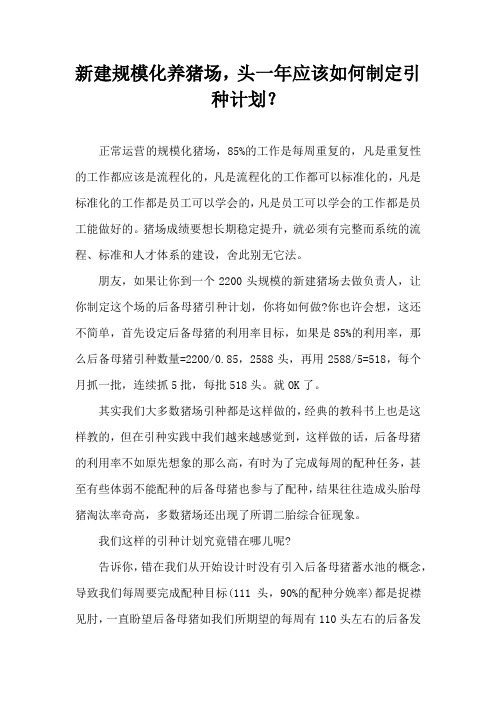 新建规模化养猪场，头一年应该如何制定引种计划?

正常运营的规模化猪场，85%的工作是每周重复的，凡是重复性的工作都应该是流程化的，凡是流程化的工作都可以标准化的，凡是标准化的工作都是员工可以学会的，凡是员工可以学会的工作都是员工能做好的。猪场成绩要想长期稳定提升，就必须有完整而系统的流程、标准和人才体系的建设，舍此别无它法。

朋友，如果让你到一个 2200 头规模的新建猪场去做负责人，让你制定这个场的后备母猪引种计划，你将如何做?你也许会想，这还不简单，首先设定后备母猪的利用率目标，如果是 85%的利用率，那么后备母猪引种数量=2200/0.85，2588 头，再用 2588/5=518，每个月抓一批，连续抓 5 批，每批 518 头。就 OK 了。

其实我们大多数猪场引种都是这样做的，经典的教科书上也是这样教的，但在引种实践中我们越来越感觉到，这样做的话，后备母猪的利用率不如原先想象的那么高，有时为了完成每周的配种任务，甚至有些体弱不能配种的后备母猪也参与了配种，结果往往造成头胎母猪淘汰率奇高，多数猪场还出现了所谓二胎综合征现象。

我们这样的引种计划究竟错在哪儿呢?

告诉你，错在我们从开始设计时没有引入后备母猪蓄水池的概念，导致我们每周要完成配种目标(111 头，90%的配种分娩率)都是捉襟见肘，一直盼望后备母猪如我们所期望的每周有 110 头左右的后备发